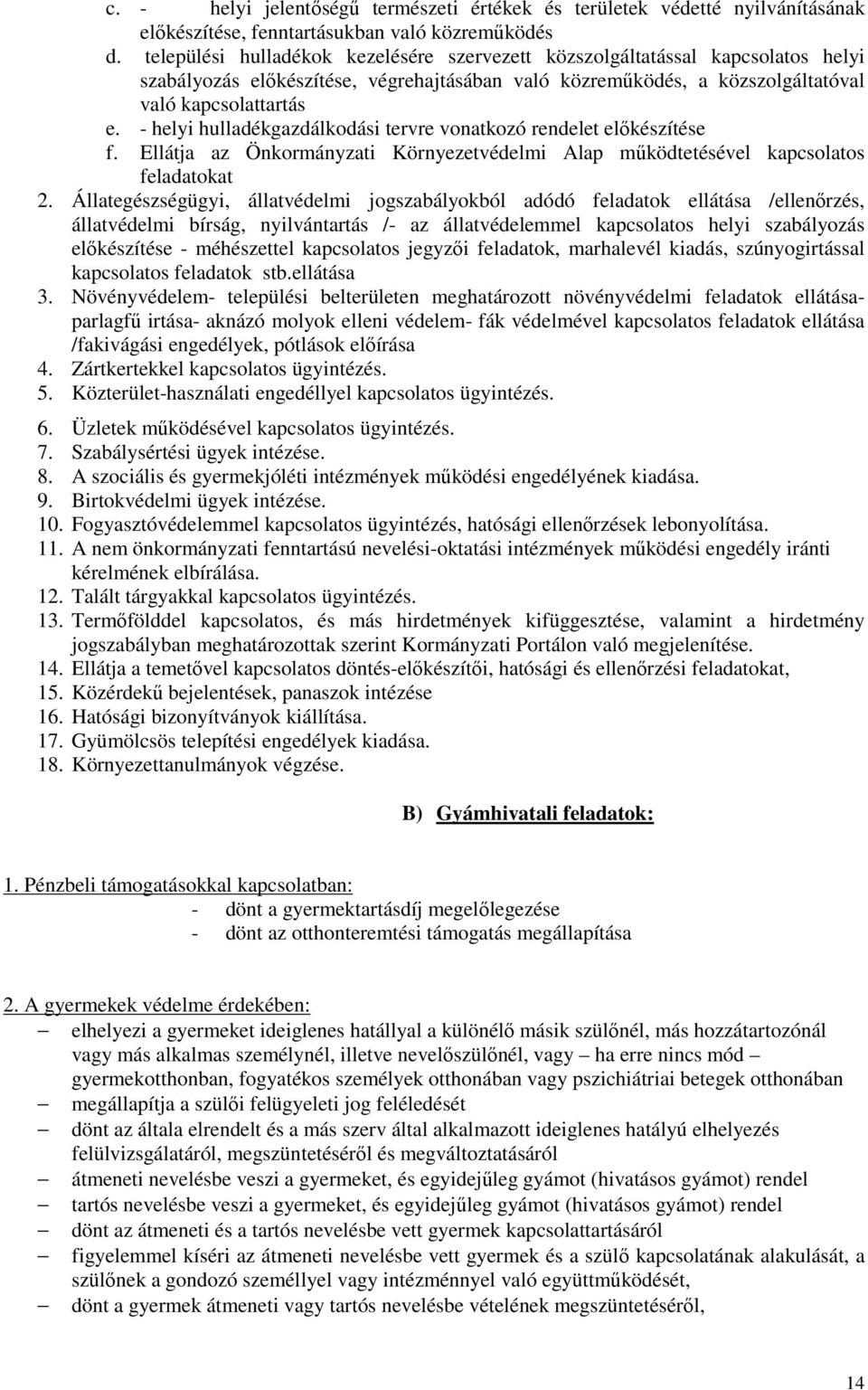 c. - helyi jelentőségű természeti értékek és területek védetté nyilvánításának előkészítése, fenntartásukban való közreműködés
d. települési hulladékok kezelésére szervezett közszolgáltatással kapcsolatos helyi szabályozás előkészítése, végrehajtásában való közreműködés, a közszolgáltatóval való kapcsolattartás
e. - helyi hulladékgazdálkodási tervre vonatkozó rendelet előkészítése
f. Ellátja az Önkormányzati Környezetvédelmi Alap működtetésével kapcsolatos feladatokat
2. Állategészségügyi, állatvédelmi jogszabályokból adódó feladatok ellátása /ellenőrzés, állatvédelmi bírság, nyilvántartás /- az állatvédelemmel kapcsolatos helyi szabályozás előkészítése - méhészettel kapcsolatos jegyzői feladatok, marhalevél kiadás, szúnyogirtással kapcsolatos feladatok stb.ellátása
3. Növényvédelem- települési belterületen meghatározott növényvédelmi feladatok ellátása- parlagfű irtása- aknázó molyok elleni védelem- fák védelmével kapcsolatos feladatok ellátása /fakivágási engedélyek, pótlások előírása
4. Zártkertekkel kapcsolatos ügyintézés.
5. Közterület-használati engedéllyel kapcsolatos ügyintézés.
6. Üzletek működésével kapcsolatos ügyintézés.
7. Szabálysértési ügyek intézése.
8. A szociális és gyermekjóléti intézmények működési engedélyének kiadása.
9. Birtokvédelmi ügyek intézése.
10. Fogyasztóvédelemmel kapcsolatos ügyintézés, hatósági ellenőrzések lebonyolítása.
11. A nem önkormányzati fenntartású nevelési-oktatási intézmények működési engedély iránti kérelmének elbírálása.
12. Talált tárgyakkal kapcsolatos ügyintézés.
13. Termőfölddel kapcsolatos, és más hirdetmények kifüggesztése, valamint a hirdetmény jogszabályban meghatározottak szerint Kormányzati Portálon való megjelenítése.
14. Ellátja a temetővel kapcsolatos döntés-előkészítői, hatósági és ellenőrzési feladatokat,
15. Közérdekű bejelentések, panaszok intézése
16. Hatósági bizonyítványok kiállítása.
17. Gyümölcsös telepítési engedélyek kiadása.
18. Környezettanulmányok végzése.

B) Gyámhivatali feladatok:

1. Pénzbeli támogatásokkal kapcsolatban:
- dönt a gyermektartásdíj megelőlegezése
- dönt az otthonteremtési támogatás megállapítása

2. A gyermekek védelme érdekében:
– elhelyezi a gyermeket ideiglenes hatállyal a különélő másik szülőnél, más hozzátartozónál vagy más alkalmas személynél, illetve nevelőszülőnél, vagy – ha erre nincs mód – gyermekotthonban, fogyatékos személyek otthonában vagy pszichiátriai betegek otthonában
– megállapítja a szülői felügyeleti jog feléledését
– dönt az általa elrendelt és a más szerv által alkalmazott ideiglenes hatályú elhelyezés felülvizsgálatáról, megszüntetéséről és megváltoztatásáról
– átmeneti nevelésbe veszi a gyermeket, és egyidejűleg gyámot (hivatásos gyámot) rendel
– tartós nevelésbe veszi a gyermeket, és egyidejűleg gyámot (hivatásos gyámot) rendel
– dönt az átmeneti és a tartós nevelésbe vett gyermek kapcsolattartásáról
– figyelemmel kíséri az átmeneti nevelésbe vett gyermek és a szülő kapcsolatának alakulását, a szülőnek a gondozó személlyel vagy intézménnyel való együttműködését,
– dönt a gyermek átmeneti vagy tartós nevelésbe vételének megszüntetéséről,

14